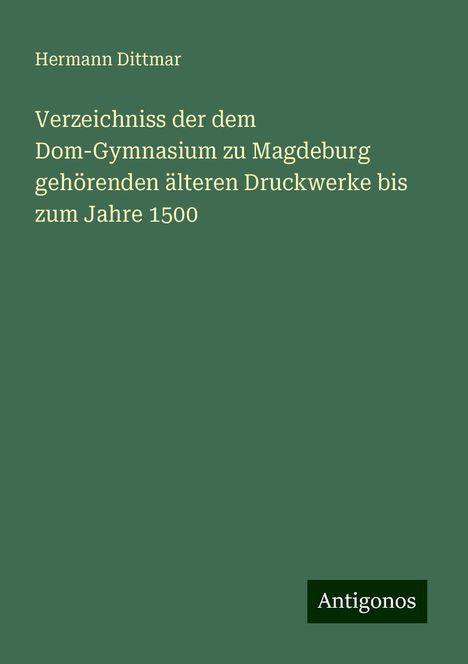 Hermann Dittmar

Verzeichniss der dem Dom-Gymnasium zu Magdeburg gehörenden älteren Druckwerke bis zum Jahre 1500

Antigonos